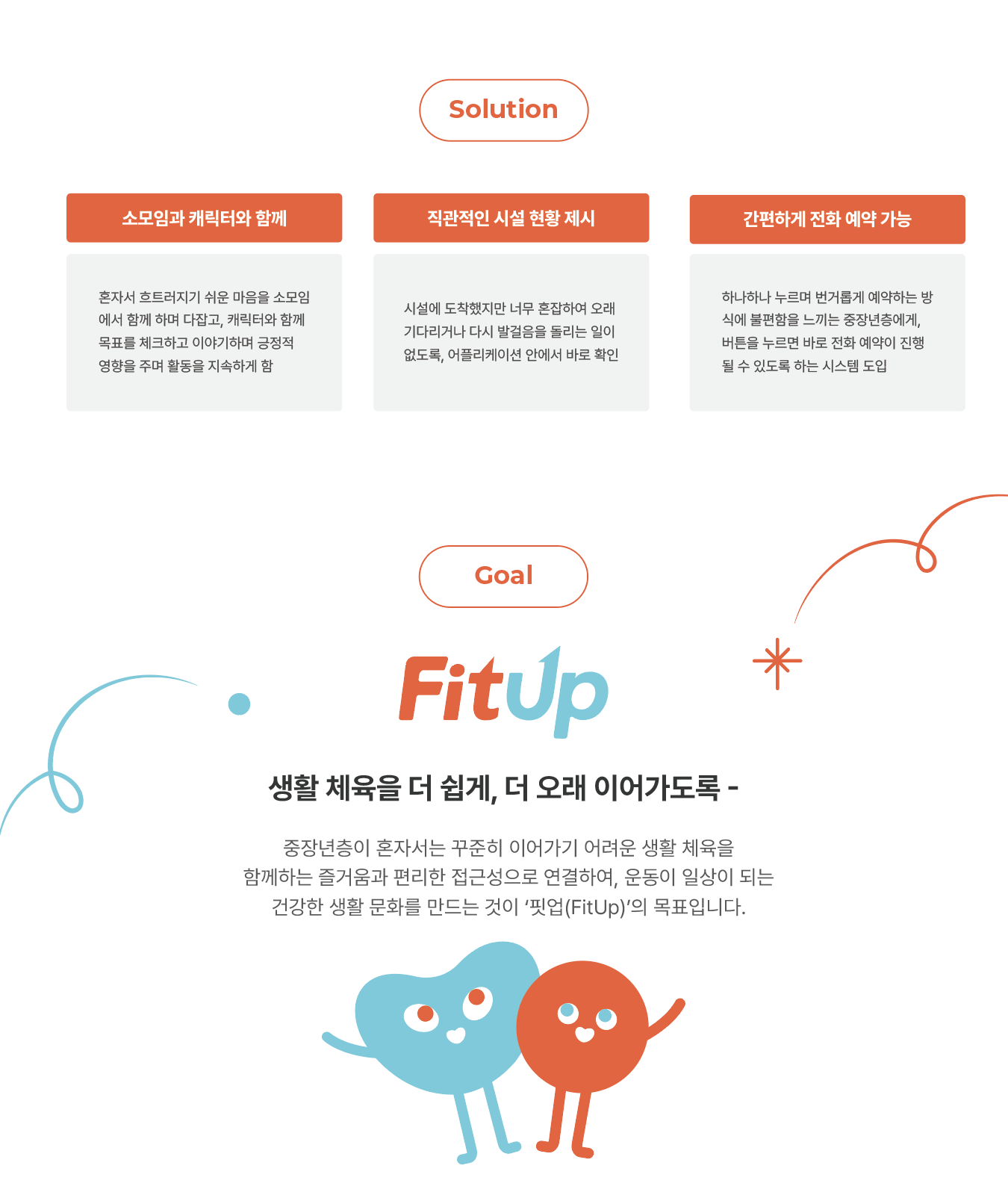 Solution

소모임과 캐릭터와 함께

혼자서 흐트러지기 쉬운 마음을 소모임에서 함께 하며 다잡고, 캐릭터와 함께 목표를 체크하고 이야기하며 긍정적 영향을 주며 활동을 지속하게 함

직관적인 시설 현황 제시

시설에 도착했지만 너무 혼잡하여 오래 기다리거나 다시 발걸음을 돌리는 일이 없도록, 어플리케이션 안에서 바로 확인

간편하게 전화 예약 가능

하나하나 누르며 번거롭게 예약하는 방식에 불편함을 느끼는 중장년층에게, 버튼을 누르면 바로 전화 예약이 진행될 수 있도록 하는 시스템 도입

Goal

FitUp

생활 체육을 더 쉽게, 더 오래 이어가도록 -

중장년층이 혼자서는 꾸준히 이어가기 어려운 생활 체육을 함께하는 즐거움과 편리한 접근성으로 연결하여, 운동이 일상이 되는 건강한 생활 문화를 만드는 것이 '핏업(FitUp)'의 목표입니다.